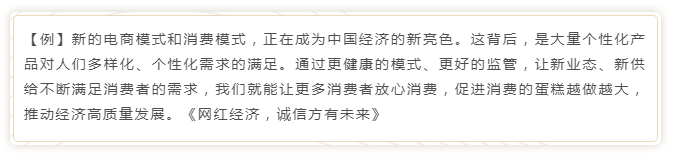 【例】新的电商模式和消费模式，正在成为中国经济的新亮色。这背后，是大量个性化产品对人们多样化、个性化需求的满足。通过更健康的模式、更好的监管，让新业态、新供给不断满足消费者的需求，我们就能让更多消费者放心消费，促进消费的蛋糕越做越大，推动经济高质量发展。《网红经济，诚信方有未来》